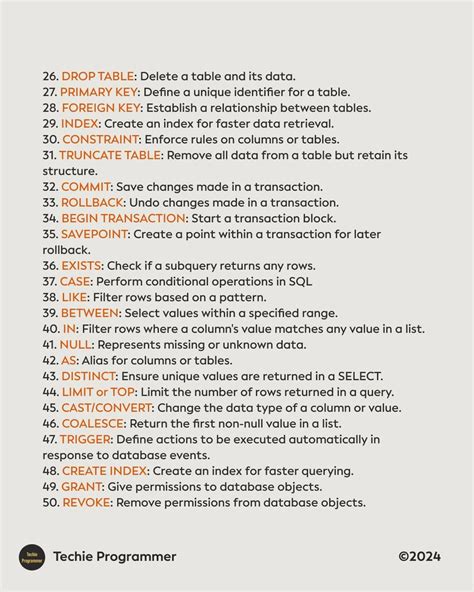 26. DROP TABLE: Delete a table and its data.
27. PRIMARY KEY: Define a unique identifier for a table.
28. FOREIGN KEY: Establish a relationship between tables.
29. INDEX: Create an index for faster data retrieval.
30. CONSTRAINT: Enforce rules on columns or tables.
31. TRUNCATE TABLE: Remove all data from a table but retain its structure.
32. COMMIT: Save changes made in a transaction.
33. ROLLBACK: Undo changes made in a transaction.
34. BEGIN TRANSACTION: Start a transaction block.
35. SAVEPOINT: Create a point within a transaction for later rollback.
36. EXISTS: Check if a subquery returns any rows.
37. CASE: Perform conditional operations in SQL
38. LIKE: Filter rows based on a pattern.
39. BETWEEN: Select values within a specified range.
40. IN: Filter rows where a column's value matches any value in a list.
41. NULL: Represents missing or unknown data.
42. AS: Alias for columns or tables.
43. DISTINCT: Ensure unique values are returned in a SELECT.
44. LIMIT or TOP: Limit the number of rows returned in a query.
45. CAST/CONVERT: Change the data type of a column or value.
46. COALESCE: Return the first non-null value in a list.
47. TRIGGER: Define actions to be executed automatically in response to database events.
48. CREATE INDEX: Create an index for faster querying.
49. GRANT: Give permissions to database objects.
50. REVOKE: Remove permissions from database objects.

Techie Programmer

Techie Programmer ©2024